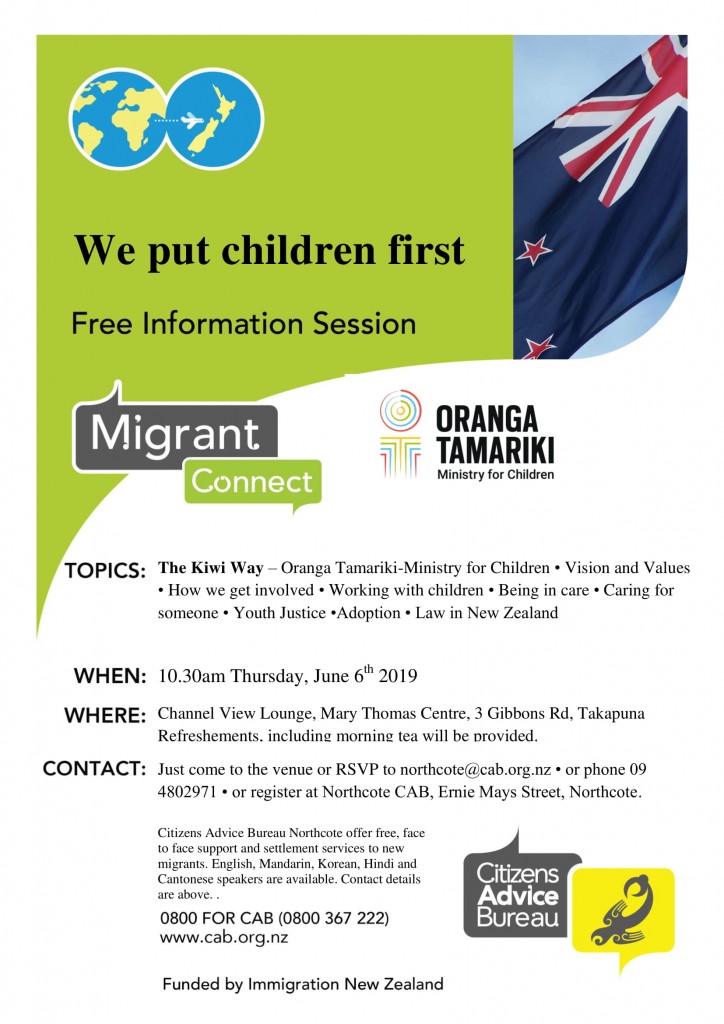 We put children first

Free Information Session

Migrant Connect

ORANGA TAMARIKI
Ministry for Children

TOPICS: The Kiwi Way – Oranga Tamariki-Ministry for Children • Vision and Values • How we get involved • Working with children • Being in care • Caring for someone • Youth Justice •Adoption • Law in New Zealand

WHEN: 10.30am Thursday, June 6$^{th}$ 2019

WHERE: Channel View Lounge, Mary Thomas Centre, 3 Gibbons Rd, Takapuna
Refreshements, including morning tea will be provided.

CONTACT: Just come to the venue or RSVP to northcote@cab.org.nz • or phone 09 4802971 • or register at Northcote CAB, Ernie Mays Street, Northcote.

Citizens Advice Bureau Northcote offer free, face to face support and settlement services to new migrants. English, Mandarin, Korean, Hindi and Cantonese speakers are available. Contact details are above. .

0800 FOR CAB (0800 367 222)
www.cab.org.nz

Citizens Advice Bureau

Funded by Immigration New Zealand